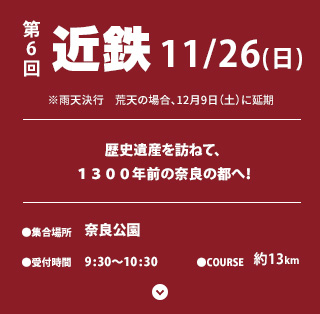 第6回 近鉄 11/26(日)

※雨天決行　荒天の場合、12月9日（土）に延期

歴史遺産を訪ねて、
１３００年前の奈良の都へ!

●集合場所　奈良公園

●受付時間　9:30〜10:30　●COURSE　約13km